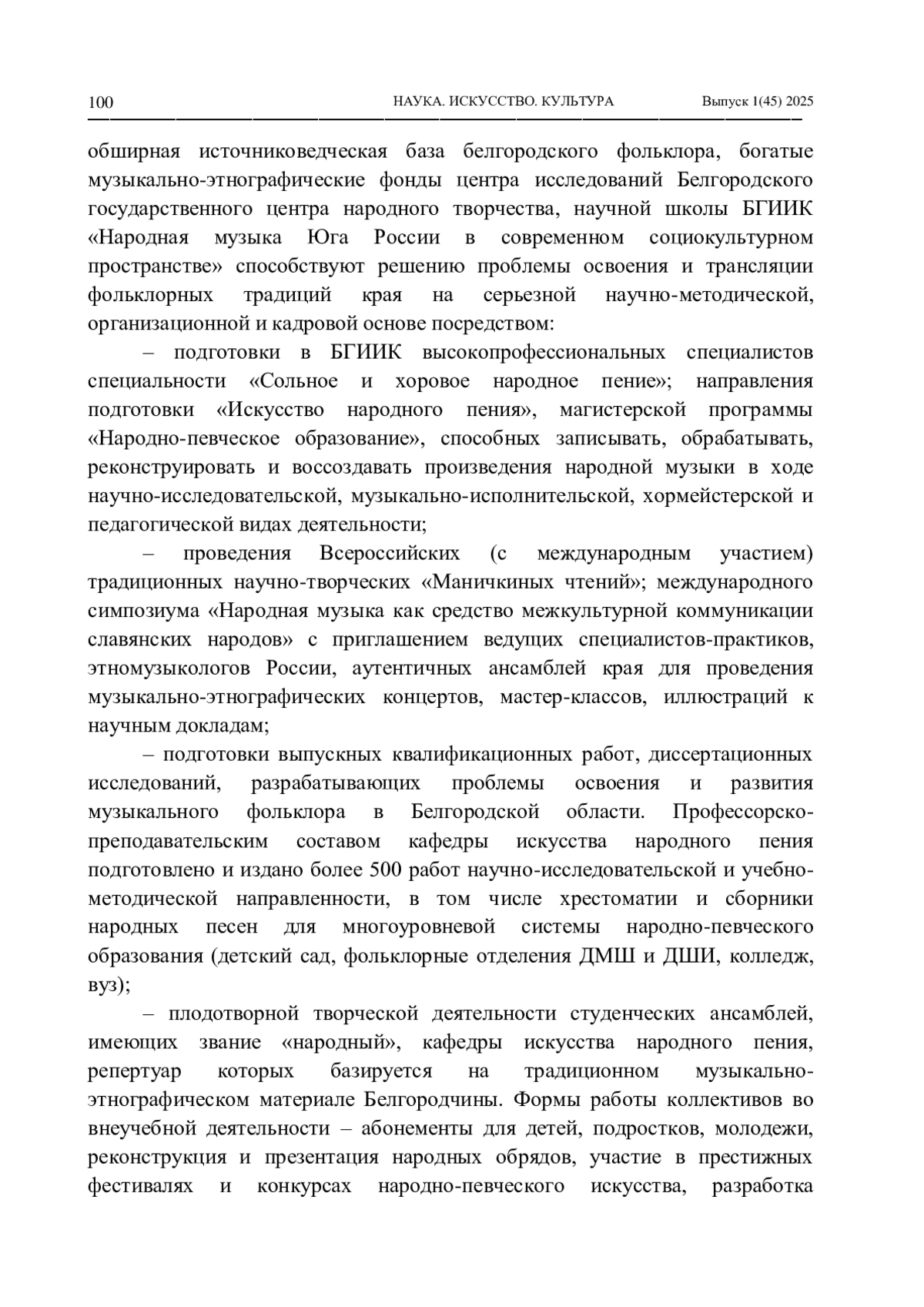 100 НАУКА. ИСКУССТВО. КУЛЬТУРА Выпуск 1(45) 2025

обширная источниковедческая база белгородского фольклора, богатые музыкально-этнографические фонды центра исследований Белгородского государственного центра народного творчества, научной школы БГИИК «Народная музыка Юга России в современном социокультурном пространстве» способствуют решению проблемы освоения и трансляции фольклорных традиций края на серьезной научно-методической, организационной и кадровой основе посредством:

– подготовки в БГИИК высокопрофессиональных специалистов специальности «Сольное и хоровое народное пение»; направления подготовки «Искусство народного пения», магистерской программы «Народно-певческое образование», способных записывать, обрабатывать, реконструировать и воссоздавать произведения народной музыки в ходе научно-исследовательской, музыкально-исполнительской, хормейстерской и педагогической видах деятельности;

– проведения Всероссийских (с международным участием) традиционных научно-творческих «Маничкиных чтений»; международного симпозиума «Народная музыка как средство межкультурной коммуникации славянских народов» с приглашением ведущих специалистов-практиков, этномузыкологов России, аутентичных ансамблей края для проведения музыкально-этнографических концертов, мастер-классов, иллюстраций к научным докладам;

– подготовки выпускных квалификационных работ, диссертационных исследований, разрабатывающих проблемы освоения и развития музыкального фольклора в Белгородской области. Профессорско-преподавательским составом кафедры искусства народного пения подготовлено и издано более 500 работ научно-исследовательской и учебно-методической направленности, в том числе хрестоматии и сборники народных песен для многоуровневой системы народно-певческого образования (детский сад, фольклорные отделения ДМШ и ДШИ, колледж, вуз);

– плодотворной творческой деятельности студенческих ансамблей, имеющих звание «народный», кафедры искусства народного пения, репертуар которых базируется на традиционном музыкально-этнографическом материале Белгородчины. Формы работы коллективов во внеучебной деятельности – абонементы для детей, подростков, молодежи, реконструкция и презентация народных обрядов, участие в престижных фестивалях и конкурсах народно-певческого искусства, разработка